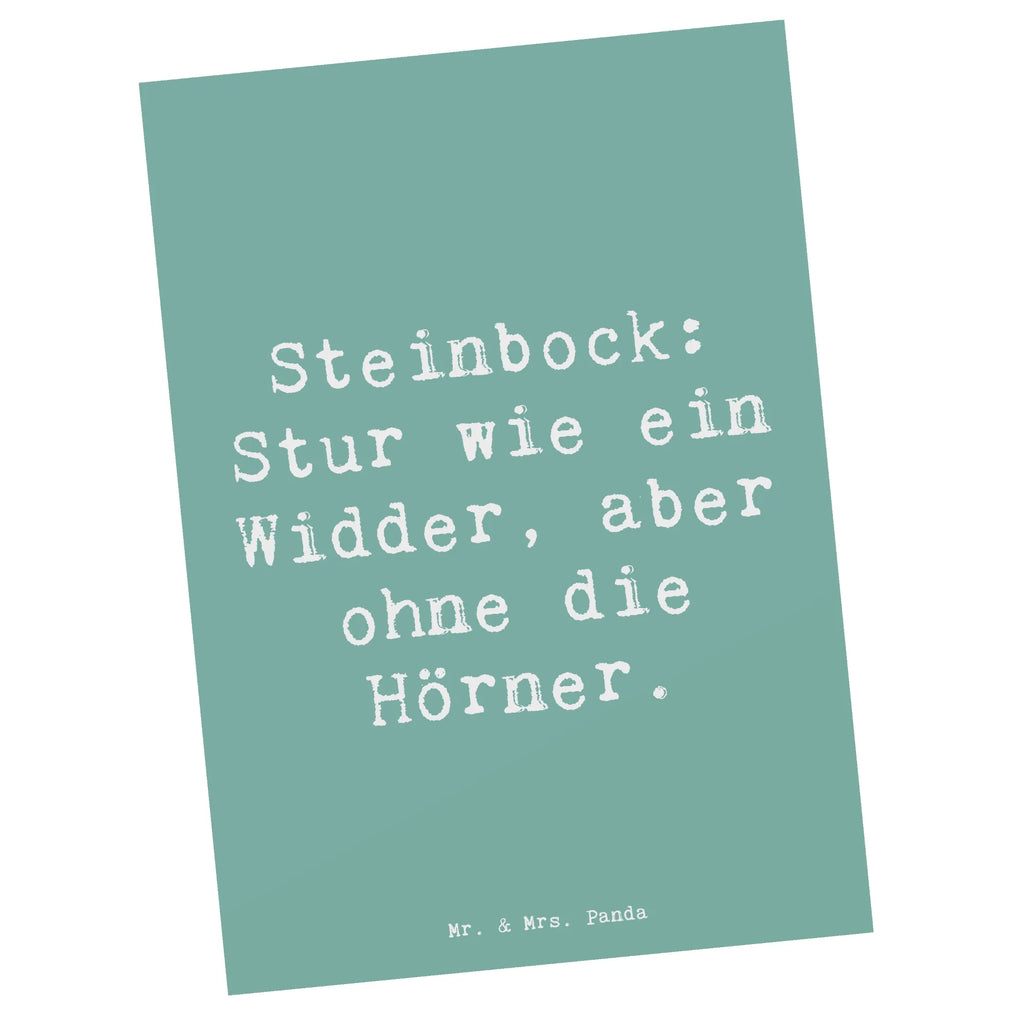 Steinbock: Stur wie ein Widder, aber ohne die Hörner.

Mr. & Mrs. Panda